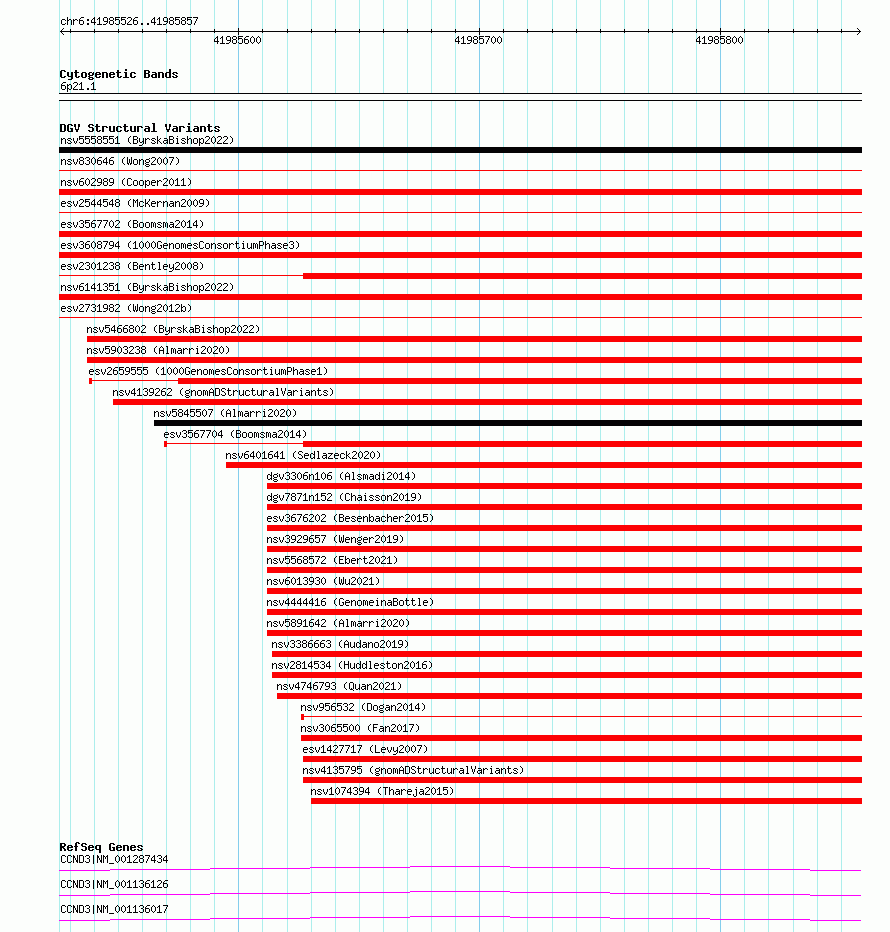 chr6:41985526..41985857

41985600

41985700

41985800

Cytogenetic Bands
6p21.1

DGV Structural Variants
nsv5558551 (ByrskaBishop2022)
nsv830646 (Wong2007)
nsv602989 (Cooper2011)
esv2544548 (McKernan2009)
esv3567702 (Boomsma2014)
esv3608794 (1000GenomesConsortiumPhase3)
esv2301238 (Bentley2008)
nsv6141351 (ByrskaBishop2022)
esv2731982 (Wong2012b)
nsv5466802 (ByrskaBishop2022)
nsv5903238 (Almarri2020)
esv2659555 (1000GenomesConsortiumPhase1)
nsv4139262 (gnomADStructuralVariants)
nsv5845507 (Almarri2020)
esv3567704 (Boomsma2014)
nsv6401641 (Sedlazeck2020)
dgv3306n106 (Alsmadi2014)
dgv7871n152 (Chaisson2019)
esv3676202 (Besenbacher2015)
nsv3929657 (Wenger2019)
nsv5568572 (Ebert2021)
nsv6013930 (Wu2021)
nsv4444416 (GenomeinaBottle)
nsv5891642 (Almarri2020)
nsv3386663 (Audano2019)
nsv2814534 (Huddleston2016)
nsv4746793 (Quan2021)
nsv956532 (Dogan2014)
nsv3065500 (Fan2017)
esv1427717 (Levy2007)
nsv4135795 (gnomADStructuralVariants)
nsv1074394 (Thareja2015)

RefSeq Genes
CCND3|NM_001287434
CCND3|NM_001136126
CCND3|NM_001136017